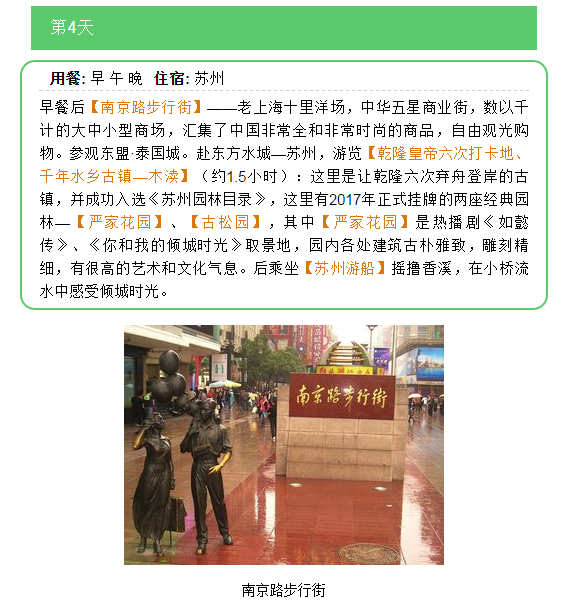 第4天

用餐: 早 午 晚 住宿: 苏州

早餐后【南京路步行街】——老上海十里洋场，中华五星商业街，数以千计的大中小型商场，汇集了中国非常全和非常时尚的商品，自由观光购物。参观东盟·泰国城。赴东方水城—苏州，游览【乾隆皇帝六次打卡地、千年水乡古镇—木渎】（约1.5小时）：这里是让乾隆六次弃舟登岸的古镇，并成功入选《苏州园林目录》，这里有2017年正式挂牌的两座经典园林—【严家花园】、【古松园】，其中【严家花园】是热播剧《如懿传》、《你和我的倾城时光》取景地，园内各处建筑古朴雅致，雕刻精细，有很高的艺术和文化气息。后乘坐【苏州游船】摇撸香溪，在小桥流水中感受倾城时光。

南京路步行街

南京路步行街